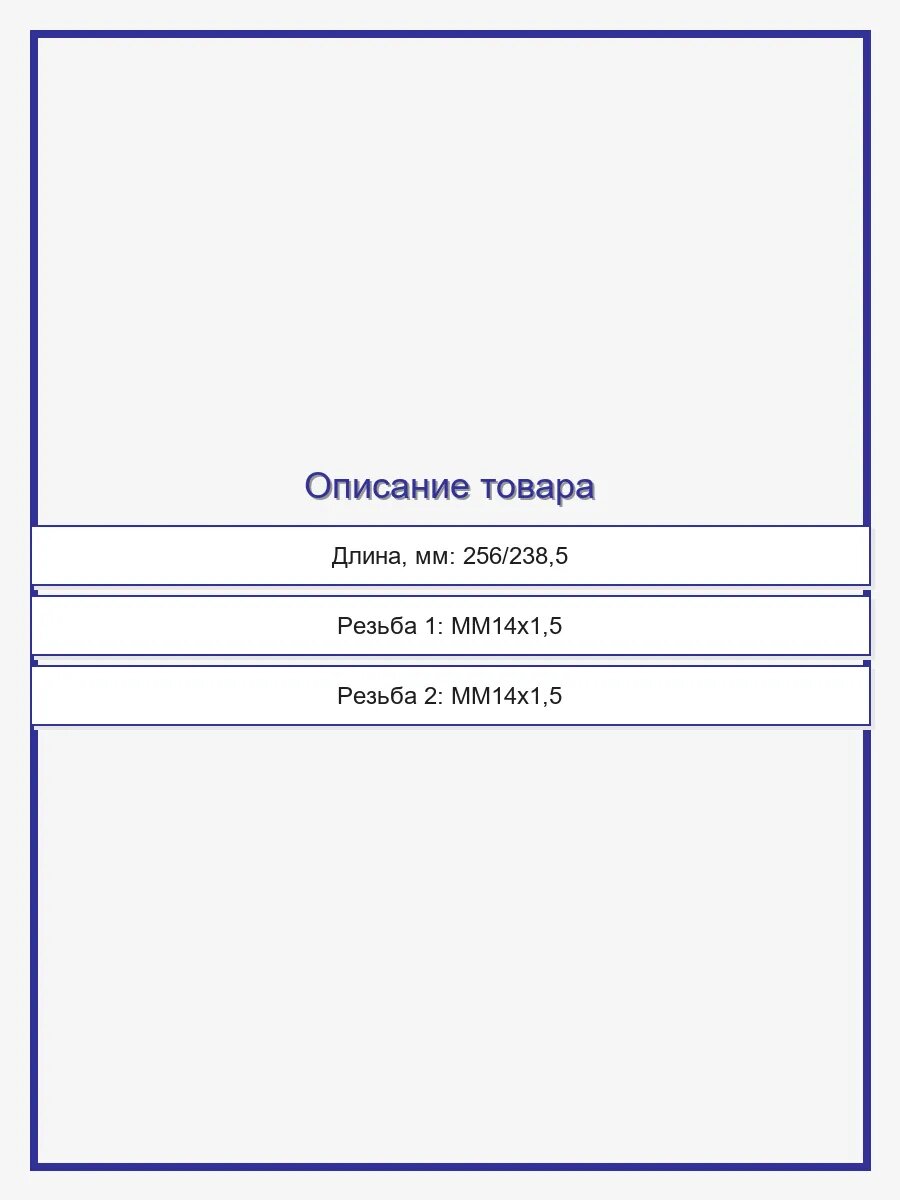 Описание товара

Длина, мм: 256/238,5

Резьба 1: MM14x1,5

Резьба 2: MM14x1,5